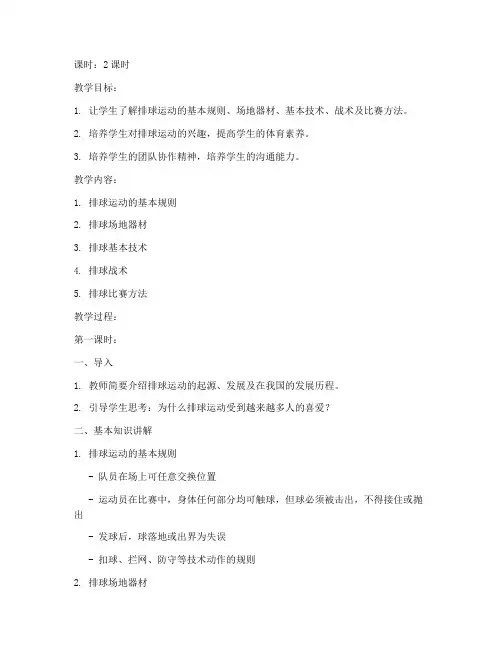 课时：2 课时

教学目标：

1. 让学生了解排球运动的基本规则、场地器材、基本技术、战术及比赛方法。

2. 培养学生对排球运动的兴趣，提高学生的体育素养。

3. 培养学生的团队协作精神，培养学生的沟通能力。

教学内容：

1. 排球运动的基本规则

2. 排球场地器材

3. 排球基本技术

4. 排球战术

5. 排球比赛方法

教学过程：

第一课时：

一、导入

1. 教师简要介绍排球运动的起源、发展及在我国的发展历程。

2. 引导学生思考：为什么排球运动受到越来越多人的喜爱？

二、基本知识讲解

1. 排球运动的基本规则

- 队员在场上可任意交换位置

- 运动员在比赛中，身体任何部分均可触球，但球必须被击出，不得接住或抛出

- 发球后，球落地或出界为失误

- 扣球、拦网、防守等技术动作的规则

2. 排球场地器材